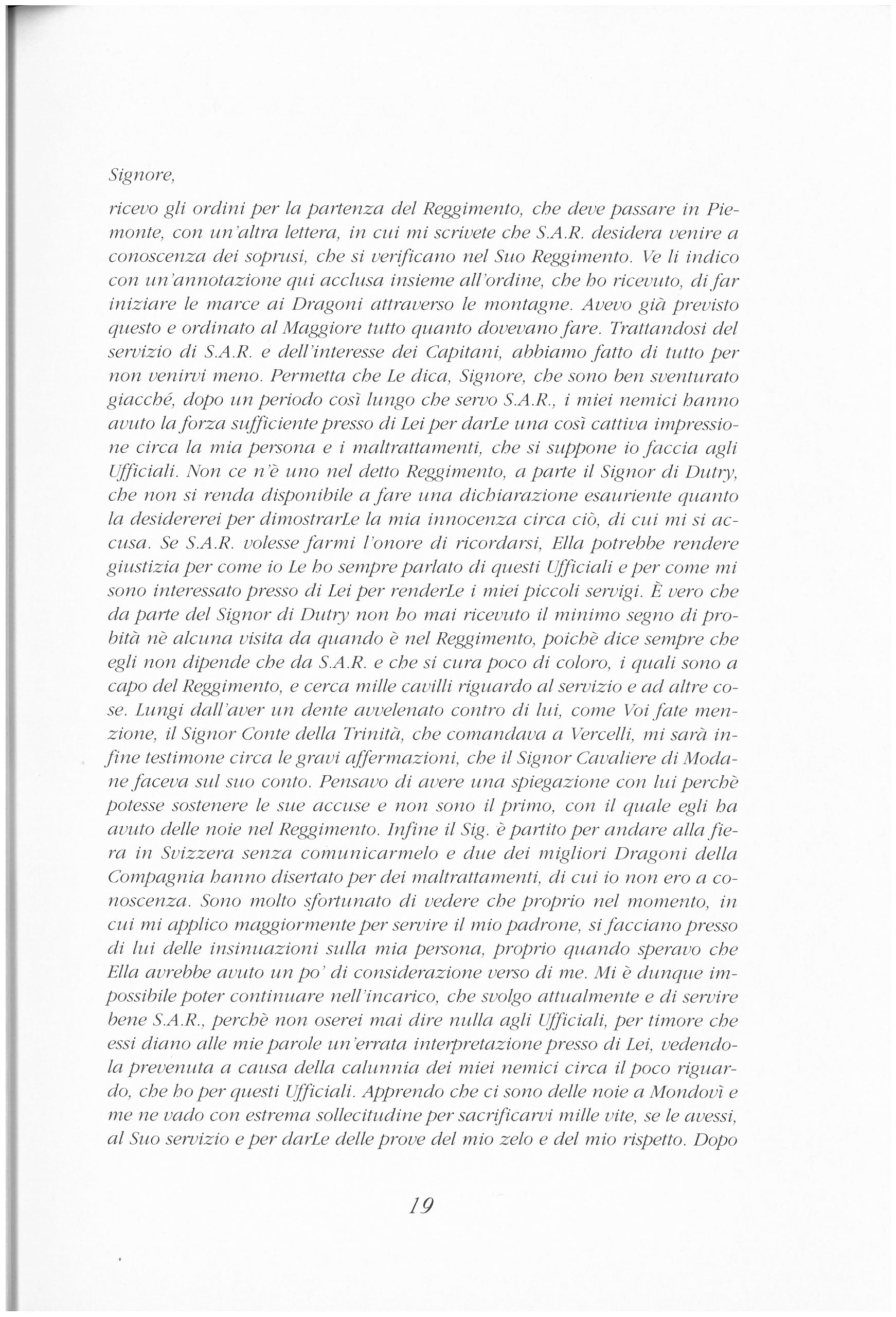 Signore,

ricevo gli ordini per la partenza del Reggimento, che deve passare in Piemonte, con un'altra lettera, in cui mi scrivete che S.A.R. desidera venire a conoscenza dei soprusi, che si verificano nel Suo Reggimento. Ve li indico con un'annotazione qui acclusa insieme all'ordine, che ho ricevuto, di far iniziare le marce ai Dragoni attraverso le montagne. Avevo già previsto questo e ordinato al Maggiore tutto quanto dovevano fare. Trattandosi del servizio di S.A.R. e dell'interesse dei Capitani, abbiamo fatto di tutto per non venirvi meno. Permetta che Le dica, Signore, che sono ben sventurato giacché, dopo un periodo così lungo che servo S.A.R., i miei nemici hanno avuto la forza sufficiente presso di Lei per darLe una così cattiva impressione circa la mia persona e i maltrattamenti, che si suppone io faccia agli Ufficiali. Non ce n'è uno nel detto Reggimento, a parte il Signor di Dutry, che non si renda disponibile a fare una dichiarazione esauriente quanto la desidererei per dimostrarLe la mia innocenza circa ciò, di cui mi si accusa. Se S.A.R. volesse farmi l'onore di ricordarsi, Ella potrebbe rendere giustizia per come io Le ho sempre parlato di questi Ufficiali e per come mi sono interessato presso di Lei per renderLe i miei piccoli servigi. È vero che da parte del Signor di Dutry non ho mai ricevuto il minimo segno di probità nè alcuna visita da quando è nel Reggimento, poichè dice sempre che egli non dipende che da S.A.R. e che si cura poco di coloro, i quali sono a capo del Reggimento, e cerca mille cavilli riguardo al servizio e ad altre cose. Lungi dall'aver un dente avvelenato contro di lui, come Voi fate menzione, il Signor Conte della Trinità, che comandava a Vercelli, mi sarà infine testimone circa le gravi affermazioni, che il Signor Cavaliere di Modane faceva sul suo conto. Pensavo di avere una spiegazione con lui perchè potesse sostenere le sue accuse e non sono il primo, con il quale egli ha avuto delle noie nel Reggimento. Infine il Sig. è partito per andare alla fiera in Svizzera senza comunicarmelo e due dei migliori Dragoni della Compagnia hanno disertato per dei maltrattamenti, di cui io non ero a conoscenza. Sono molto sfortunato di vedere che proprio nel momento, in cui mi applico maggiormente per servire il mio padrone, si facciano presso di lui delle insinuazioni sulla mia persona, proprio quando speravo che Ella avrebbe avuto un po' di considerazione verso di me. Mi è dunque impossibile poter continuare nell'incarico, che svolgo attualmente e di servire bene S.A.R., perchè non oserei mai dire nulla agli Ufficiali, per timore che essi diano alle mie parole un'errata interpretazione presso di Lei, vedendola prevenuta a causa della calunnia dei miei nemici circa il poco riguardo, che ho per questi Ufficiali. Apprendo che ci sono delle noie a Mondovì e me ne vado con estrema sollecitudine per sacrificarvi mille vite, se le avessi, al Suo servizio e per darLe delle prove del mio zelo e del mio rispetto. Dopo

19